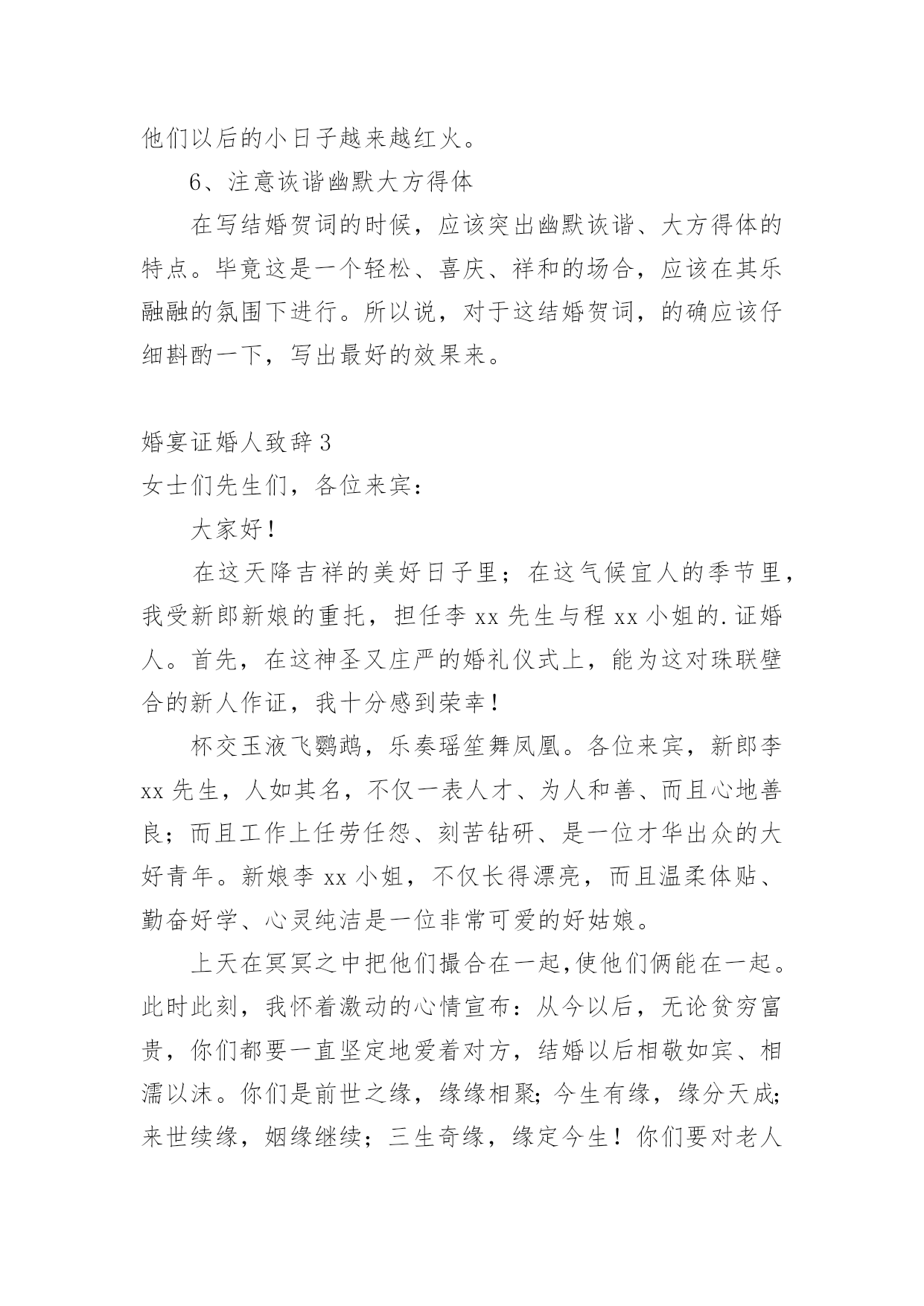 他们以后的小日子越来越红火。

6、注意诙谐幽默大方得体

在写结婚贺词的时候，应该突出幽默诙谐、大方得体的特点。毕竟这是一个轻松、喜庆、祥和的场合，应该在其乐融融的氛围下进行。所以说，对于这结婚贺词，的确应该仔细斟酌一下，写出最好的效果来。

婚宴证婚人致辞3

女士们先生们，各位来宾：

大家好！

在这天降吉祥的美好日子里；在这气候宜人的季节里，我受新郎新娘的重托，担任李xx先生与程xx小姐的.证婚人。首先，在这神圣又庄严的婚礼仪式上，能为这对珠联壁合的新人作证，我十分感到荣幸！

杯交玉液飞鹦鹉，乐奏瑶笙舞凤凰。各位来宾，新郎李xx先生，人如其名，不仅一表人才、为人和善、而且心地善良；而且工作上任劳任怨、刻苦钻研、是一位才华出众的大好青年。新娘李xx小姐，不仅长得漂亮，而且温柔体贴、勤奋好学、心灵纯洁是一位非常可爱的好姑娘。

上天在冥冥之中把他们撮合在一起,使他们俩能在一起。此时此刻，我怀着激动的心情宣布：从今以后，无论贫穷富贵，你们都要一直坚定地爱着对方，结婚以后相敬如宾、相濡以沫。你们是前世之缘，缘缘相聚;今生有缘，缘分天成;来世续缘，姻缘继续；三生奇缘，缘定今生！你们要对老人